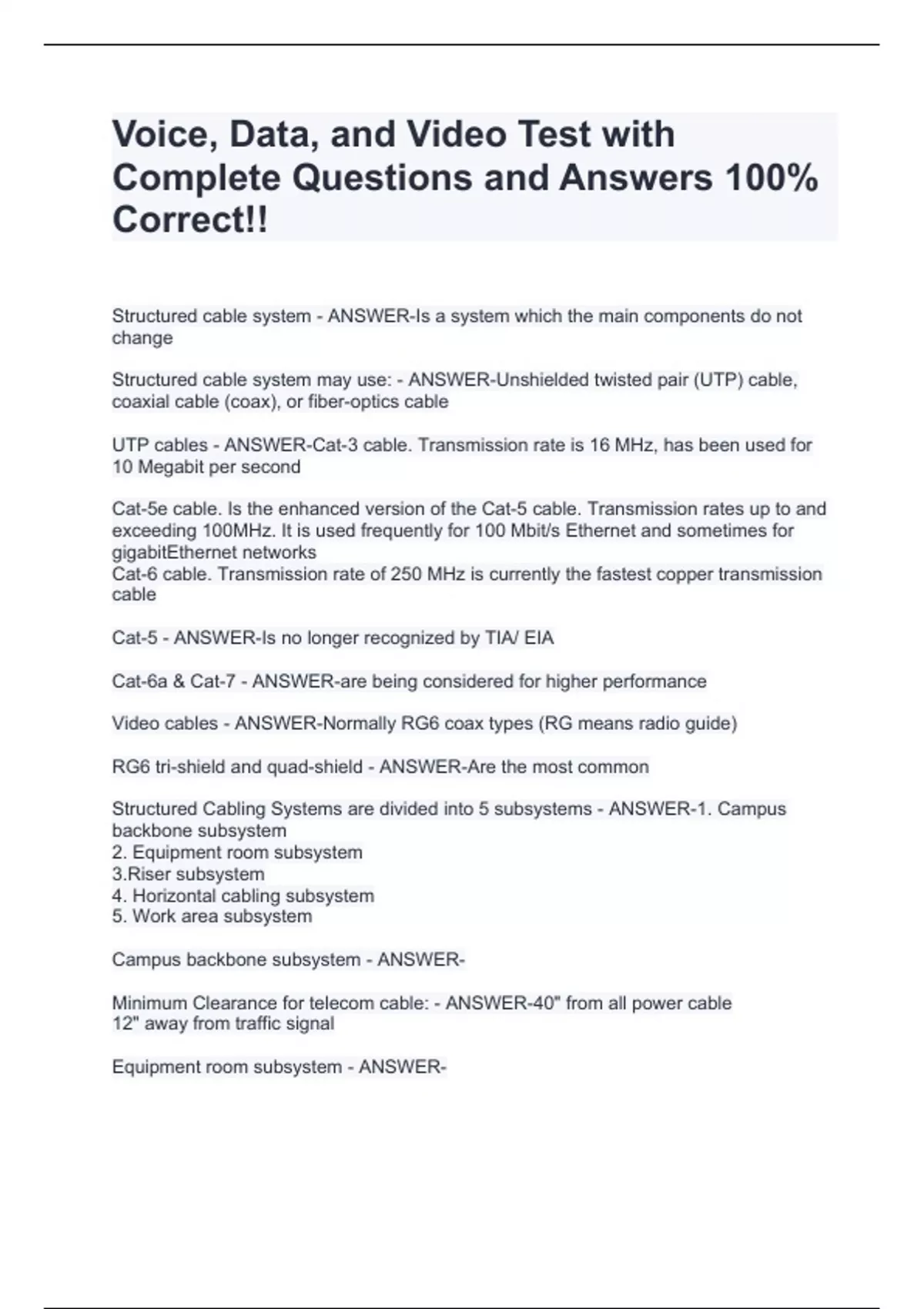 Voice, Data, and Video Test with Complete Questions and Answers 100% Correct!!

Structured cable system - ANSWER-Is a system which the main components do not change

Structured cable system may use: - ANSWER-Unshielded twisted pair (UTP) cable, coaxial cable (coax), or fiber-optics cable

UTP cables - ANSWER-Cat-3 cable. Transmission rate is 16 MHz, has been used for 10 Megabit per second

Cat-5e cable. Is the enhanced version of the Cat-5 cable. Transmission rates up to and exceeding 100MHz. It is used frequently for 100 Mbit/s Ethernet and sometimes for gigabitEthernet networks
Cat-6 cable. Transmission rate of 250 MHz is currently the fastest copper transmission cable

Cat-5 - ANSWER-Is no longer recognized by TIA/ EIA

Cat-6a & Cat-7 - ANSWER-are being considered for higher performance

Video cables - ANSWER-Normally RG6 coax types (RG means radio guide)

RG6 tri-shield and quad-shield - ANSWER-Are the most common

Structured Cabling Systems are divided into 5 subsystems - ANSWER-1. Campus backbone subsystem
2. Equipment room subsystem
3.Riser subsystem
4. Horizontal cabling subsystem
5. Work area subsystem

Campus backbone subsystem - ANSWER-

Minimum Clearance for telecom cable: - ANSWER-40" from all power cable
12" away from traffic signal

Equipment room subsystem - ANSWER-